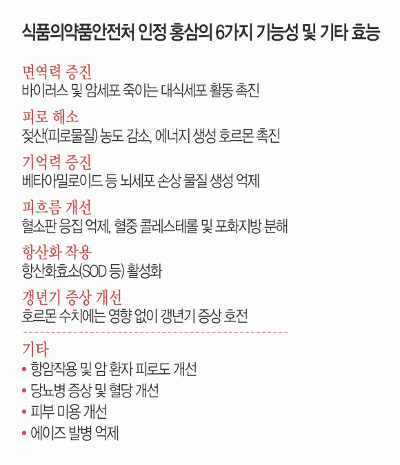 식품의약품안전처 인정 홍삼의 6가지 기능성 및 기타 효능

면역력 증진
바이러스 및 암세포 죽이는 대식세포 활동 촉진

피로 해소
젖산(피로물질) 농도 감소, 에너지 생성 호르몬 촉진

기억력 증진
베타아밀로이드 등 뇌세포 손상 물질 생성 억제

피흐름 개선
혈소판 응집 억제, 혈중 콜레스테롤 및 포화지방 분해

항산화 작용
항산화효소(SOD 등) 활성화

갱년기 증상 개선
호르몬 수치에는 영향 없이 갱년기 증상 호전

기타
• 항암작용 및 암 환자 피로도 개선
• 당뇨병 증상 및 혈당 개선
• 피부 미용 개선
• 에이즈 발병 억제